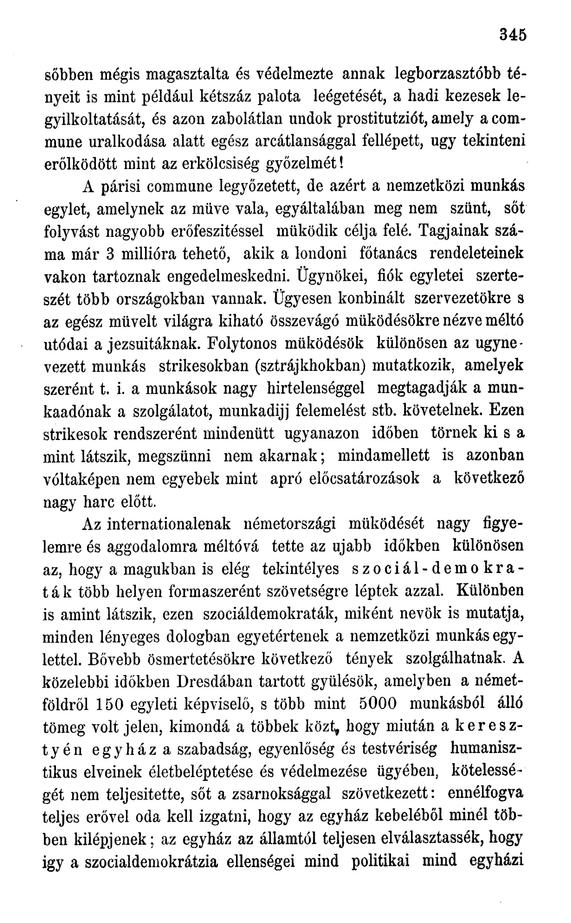 345

sőbben mégis magasztalta és védelmezte annak legborzasztóbb tényeit is mint például kétszáz palota leégetését, a hadi kezesek legyilkoltatását, és azon zabolátlan undok prostitutziót, amely a commune uralkodása alatt egész arcátlansággal fellépett, ugy tekinteni erőlködött mint az erkölcsiség győzelmét!

A párisi commune legyőzetett, de azért a nemzetközi munkás egylet, amelynek az müve vala, egyáltalában meg nem szünt, sőt folyvást nagyobb erőfeszitéssel müködik célja felé. Tagjainak száma már 3 millióra tehető, akik a londoni főtanács rendeleteinek vakon tartoznak engedelmeskedni. Ügynökei, fiók egyletei szerteszét több országokban vannak. Ügyesen konbinált szervezetökre s az egész müvelt világra kiható összevágó müködésökre nézve méltó utódai a jezsuitáknak. Folytonos müködésök különösen az ugynevezett munkás strikesokban (sztrájkhokban) mutatkozik, amelyek szerént t. i. a munkások nagy hirtelenséggel megtagadják a munkaadónak a szolgálatot, munkadijj felemelést stb. követelnek. Ezen strikesok rendszerént mindenütt ugyanazon időben törnek ki s a mint látszik, megszünni nem akarnak; mindamellett is azonban vóltaképen nem egyebek mint apró előcsatározások a következő nagy harc előtt.

Az internationalenak németországi müködését nagy figyelemre és aggodalomra méltóvá tette az ujabb időkben különösen az, hogy a magukban is elég tekintélyes szociál-demokraták több helyen formaszerént szövetségre léptek azzal. Különben is amint látszik, ezen szociáldemokraták, miként nevök is mutatja, minden lényeges dologban egyetértenek a nemzetközi munkás egylettel. Bővebb ösmertetésökre következő tények szolgálhatnak. A közelebbi időkben Dresdában tartott gyülésök, amelyben a németföldről 150 egyleti képviselő, s több mint 5000 munkásból álló tömeg volt jelen, kimondá a többek közt, hogy miután a keresztyén egyház a szabadság, egyenlőség és testvériség humanisztikus elveinek életbeléptetése és védelmezése ügyében, kötelességét nem teljesitette, sőt a zsarnoksággal szövetkezett: ennélfogva teljes erővel oda kell izgatni, hogy az egyház kebeléből minél többen kilépjenek; az egyház az államtól teljesen elválasztassék, hogy igy a szocialdemokrátzia ellenségei mind politikai mind egyházi